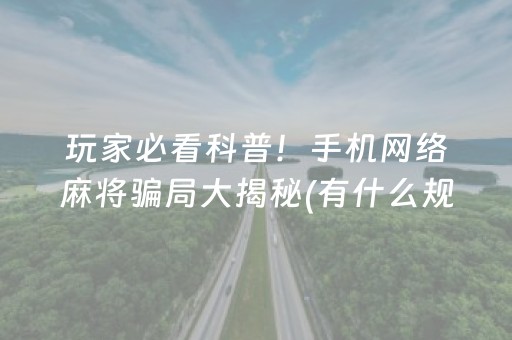 玩家必看科普！手机网络麻将骗局大揭秘(有什么规